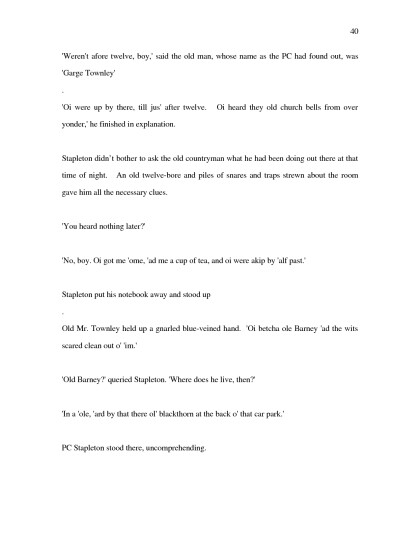 40

'Weren't afore twelve, boy,' said the old man, whose name as the PC had found out, was 'Garge Townley'

.

'Oi were up by there, till jus' after twelve. Oi heard they old church bells from over yonder,' he finished in explanation.

Stapleton didn't bother to ask the old countryman what he had been doing out there at that time of night. An old twelve-bore and piles of snares and traps strewn about the room gave him all the necessary clues.

'You heard nothing later?'

'No, boy. Oi got me 'ome, 'ad me a cup of tea, and oi were akip by 'alf past.'

Stapleton put his notebook away and stood up

.

Old Mr. Townley held up a gnarled blue-veined hand. 'Oi betcha ole Barney 'ad the wits scared clean out o' 'im.'

'Old Barney?' queried Stapleton. 'Where does he live, then?'

'In a 'ole, 'ard by that there ol' blackthorn at the back o' that car park.'

PC Stapleton stood there, uncomprehending.